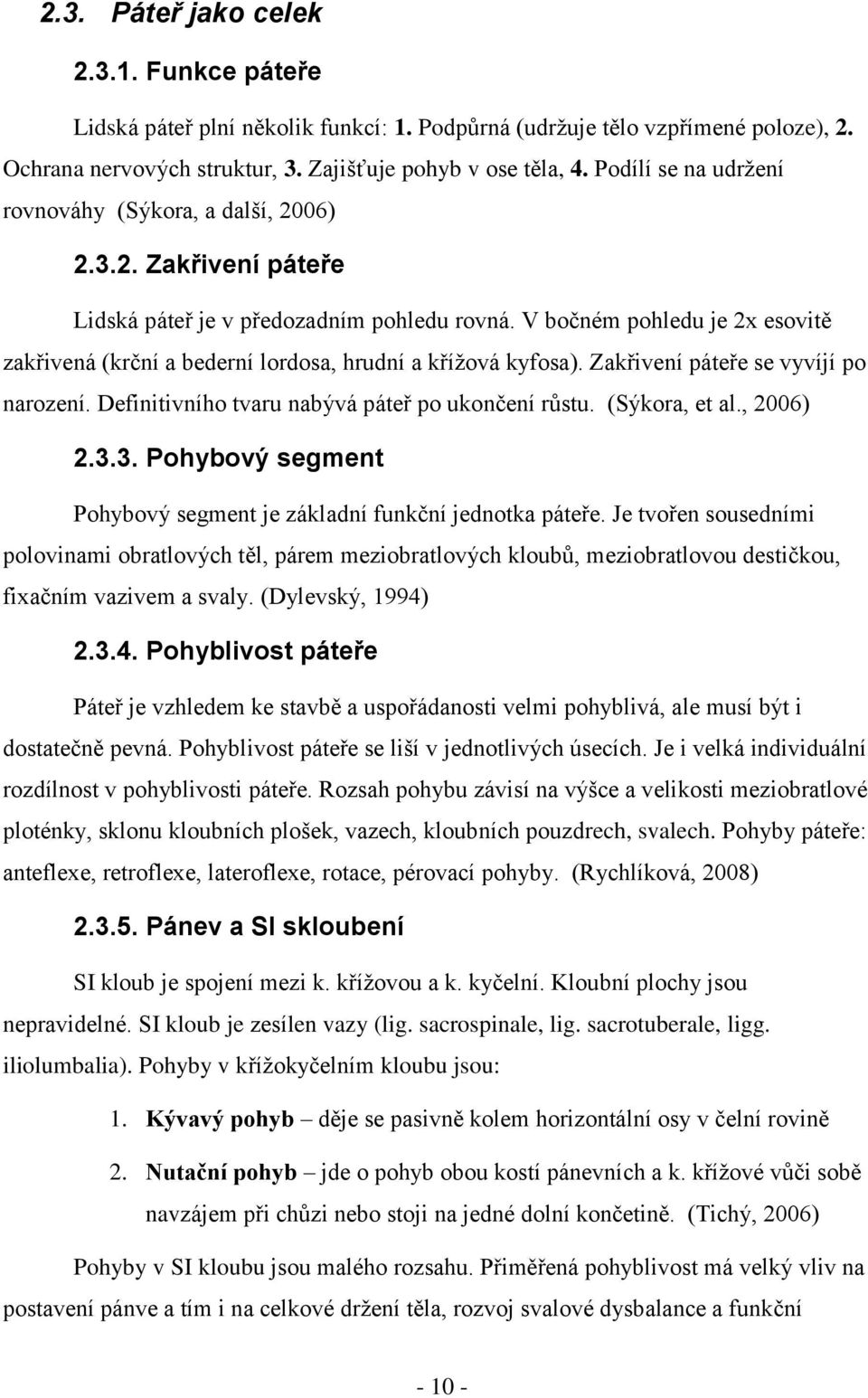 2.3. Páteř jako celek

2.3.1. Funkce páteře

Lidská páteř plní několik funkcí: 1. Podpůrná (udržuje tělo vzpřímené poloze), 2. Ochrana nervových struktur, 3. Zajišťuje pohyb v ose těla, 4. Podílí se na udržení rovnováhy (Sýkora, a další, 2006)

2.3.2. Zakřivení páteře

Lidská páteř je v předozadním pohledu rovná. V bočném pohledu je 2x esovitě zakřivená (krční a bederní lordosa, hrudní a křížová kyfosa). Zakřivení páteře se vyvíjí po narození. Definitivního tvaru nabývá páteř po ukončení růstu. (Sýkora, et al., 2006)

2.3.3. Pohybový segment

Pohybový segment je základní funkční jednotka páteře. Je tvořen sousedními polovinami obratlových těl, párem meziobratlových kloubů, meziobratlovou destičkou, fixačním vazivem a svaly. (Dylevský, 1994)

2.3.4. Pohyblivost páteře

Páteř je vzhledem ke stavbě a uspořádanosti velmi pohyblivá, ale musí být i dostatečně pevná. Pohyblivost páteře se liší v jednotlivých úsecích. Je i velká individuální rozdílnost v pohyblivosti páteře. Rozsah pohybu závisí na výšce a velikosti meziobratlové ploténky, sklonu kloubních plošek, vazech, kloubních pouzdrech, svalech. Pohyby páteře: anteflexe, retroflexe, lateroflexe, rotace, pérovací pohyby. (Rychlíková, 2008)

2.3.5. Pánev a SI skloubení

SI kloub je spojení mezi k. křížovou a k. kyčelní. Kloubní plochy jsou nepravidelné. SI kloub je zesílen vazy (lig. sacrospinale, lig. sacrotuberale, ligg. iliolumbalia). Pohyby v křížokyčelním kloubu jsou:

1. Kývavý pohyb – děje se pasivně kolem horizontální osy v čelní rovině

2. Nutační pohyb – jde o pohyb obou kostí pánevních a k. křížové vůči sobě navzájem při chůzi nebo stoji na jedné dolní končetině. (Tichý, 2006)

Pohyby v SI kloubu jsou malého rozsahu. Přiměřená pohyblivost má velký vliv na postavení pánve a tím i na celkové držení těla, rozvoj svalové dysbalance a funkční

- 10 -